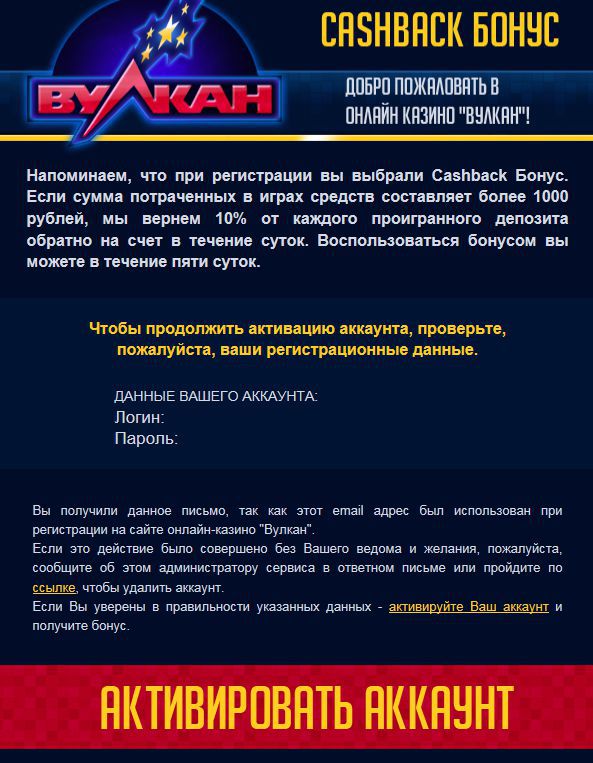 ВУЛКАН

CASHBACK БОНУС

ДОБРО ПОЖАЛОВАТЬ В ОНЛАЙН КАЗИНО "ВУЛКАН"!

Напоминаем, что при регистрации вы выбрали Cashback Бонус. Если сумма потраченных в играх средств составляет более 1000 рублей, мы вернем 10% от каждого проигранного депозита обратно на счет в течение суток. Воспользоваться бонусом вы можете в течение пяти суток.

Чтобы продолжить активацию аккаунта, проверьте, пожалуйста, ваши регистрационные данные.

ДАННЫЕ ВАШЕГО АККАУНТА:
Логин:
Пароль:

Вы получили данное письмо, так как этот email адрес был использован при регистрации на сайте онлайн-казино "Вулкан".
Если это действие было совершено без Вашего ведома и желания, пожалуйста, сообщите об этом администратору сервиса в ответном письме или пройдите по ссылке, чтобы удалить аккаунт.
Если Вы уверены в правильности указанных данных - активируйте Ваш аккаунт и получите бонус.

АКТИВИРОВАТЬ АККАУНТ